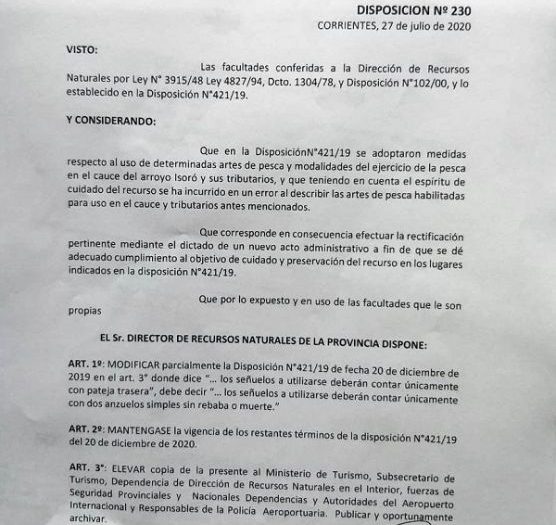 DISPOSICION Nº 230
CORRIENTES, 27 de julio de 2020

VISTO:

Las facultades conferidas a la Dirección de Recursos Naturales por Ley N° 3915/48 Ley 4827/94, Dcto. 1304/78, y Disposición N°102/00, y lo establecido en la Disposición N°421/19.

Y CONSIDERANDO:

Que en la DisposiciónN°421/19 se adoptaron medidas respecto al uso de determinadas artes de pesca y modalidades del ejercicio de la pesca en el cauce del arroyo Isoró y sus tributarios, y que teniendo en cuenta el espíritu de cuidado del recurso se ha incurrido en un error al describir las artes de pesca habilitadas para uso en el cauce y tributarios antes mencionados.

Que corresponde en consecuencia efectuar la rectificación pertinente mediante el dictado de un nuevo acto administrativo a fin de que se dé adecuado cumplimiento al objetivo de cuidado y preservación del recurso en los lugares indicados en la disposición N°421/19.

Que por lo expuesto y en uso de las facultades que le son propias

EL Sr. DIRECTOR DE RECURSOS NATURALES DE LA PROVINCIA DISPONE:

ART. 1º: MODIFICAR parcialmente la Disposición N°421/19 de fecha 20 de diciembre de 2019 en el art. 3° donde dice "... los señuelos a utilizarse deberán contar únicamente con pateja trasera", debe decir "... los señuelos a utilizarse deberán contar únicamente con dos anzuelos simples sin rebaba o muerte."

ART. 2º: MANTENGASE la vigencia de los restantes términos de la disposición N°421/19 del 20 de diciembre de 2020.

ART. 3°: ELEVAR copia de la presente al Ministerio de Turismo, Subsecretario de Turismo, Dependencia de Dirección de Recursos Naturales en el Interior, fuerzas de Seguridad Provinciales y Nacionales Dependencias y Autoridades del Aeropuerto Internacional y Responsables de la Policía Aeroportuaria. Publicar y oportunamente archivar.